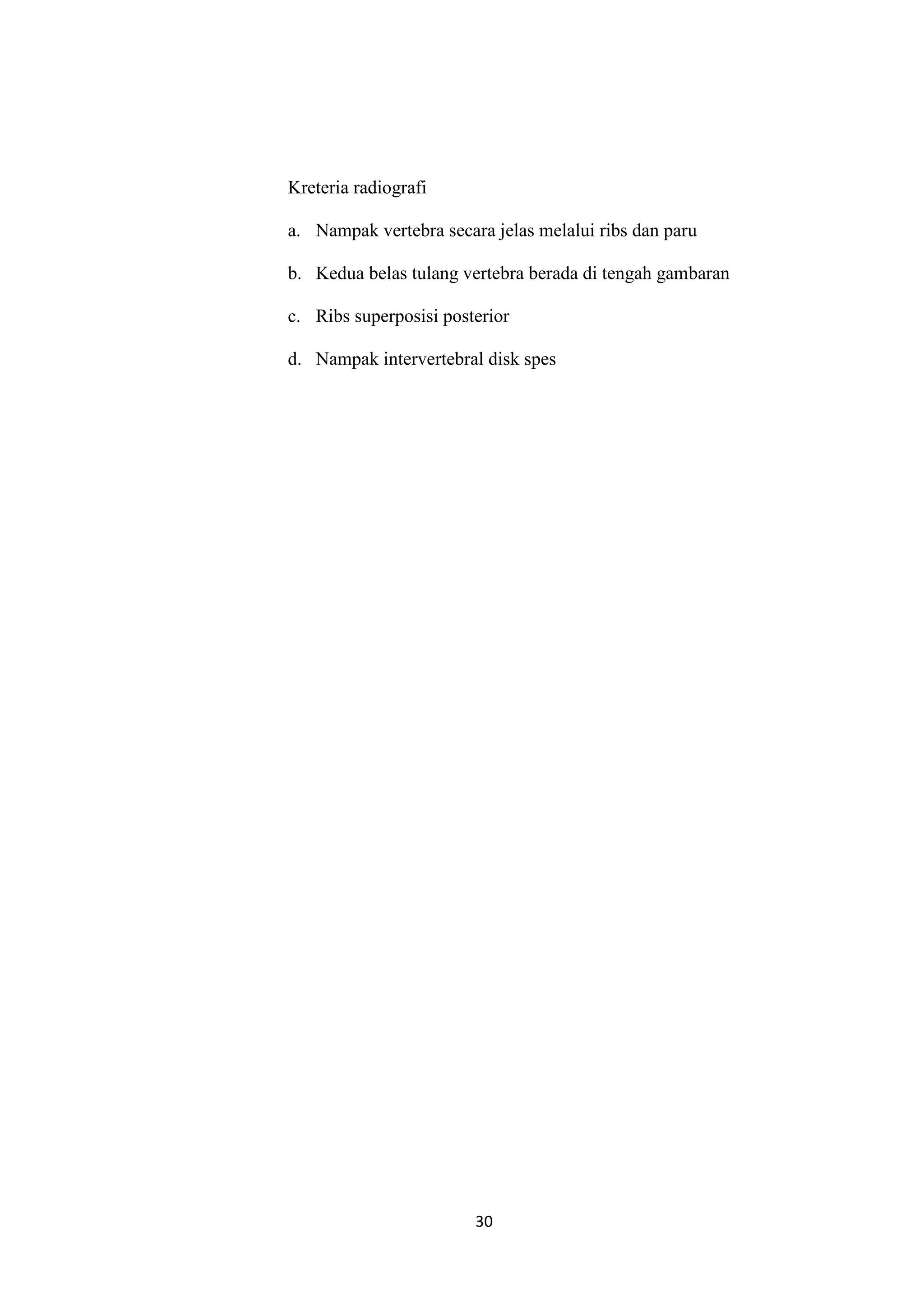 Kreteria radiografi

a. Nampak vertebra secara jelas melalui ribs dan paru

b. Kedua belas tulang vertebra berada di tengah gambaran

c. Ribs superposisi posterior

d. Nampak intervertebral disk spes

30